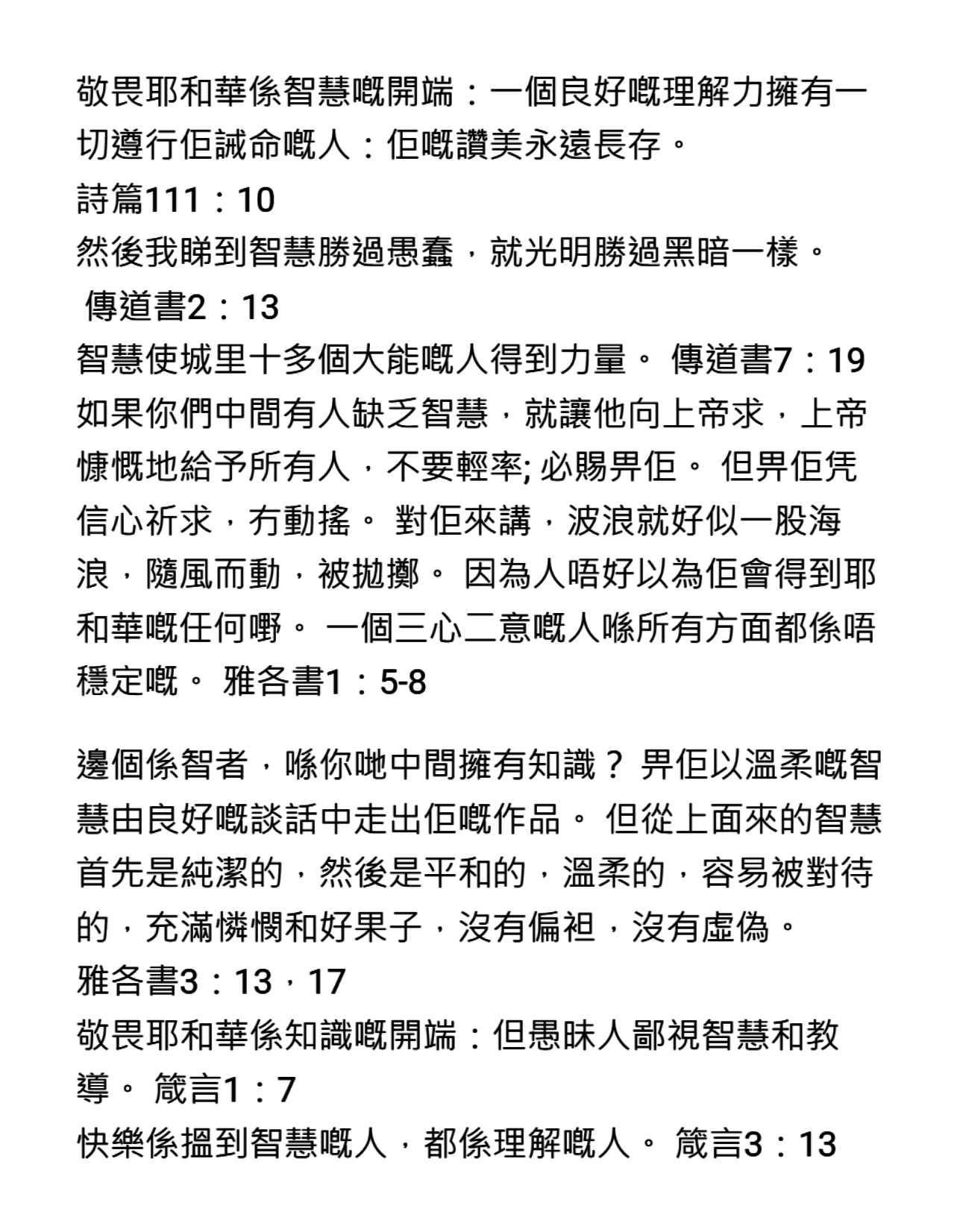 敬畏耶和華係智慧嘅開端：一個良好嘅理解力擁有一切遵行佢誡命嘅人：佢嘅讚美永遠長存。
詩篇111：10
然後我睇到智慧勝過愚蠢，就光明勝過黑暗一樣。
傳道書2：13
智慧使城里十多個大能嘅人得到力量。 傳道書7：19
如果你們中間有人缺乏智慧，就讓他向上帝求，上帝慷慨地給予所有人，不要輕率; 必賜畀佢。 但畀佢凭信心祈求，冇動搖。 對佢來講，波浪就好似一股海浪，隨風而動，被拋擲。 因為人唔好以為佢會得到耶和華嘅任何嘢。 一個三心二意嘅人喺所有方面都係唔穩定嘅。 雅各書1：5-8

邊個係智者，喺你哋中間擁有知識？ 畀佢以溫柔嘅智慧由良好嘅談話中走出佢嘅作品。 但從上面來的智慧首先是純潔的，然後是平和的，溫柔的，容易被對待的，充滿憐憫和好果子，沒有偏袒，沒有虛偽。
雅各書3：13，17
敬畏耶和華係知識嘅開端：但愚昧人鄙視智慧和教導。 箴言1：7
快樂係搵到智慧嘅人，都係理解嘅人。 箴言3：13